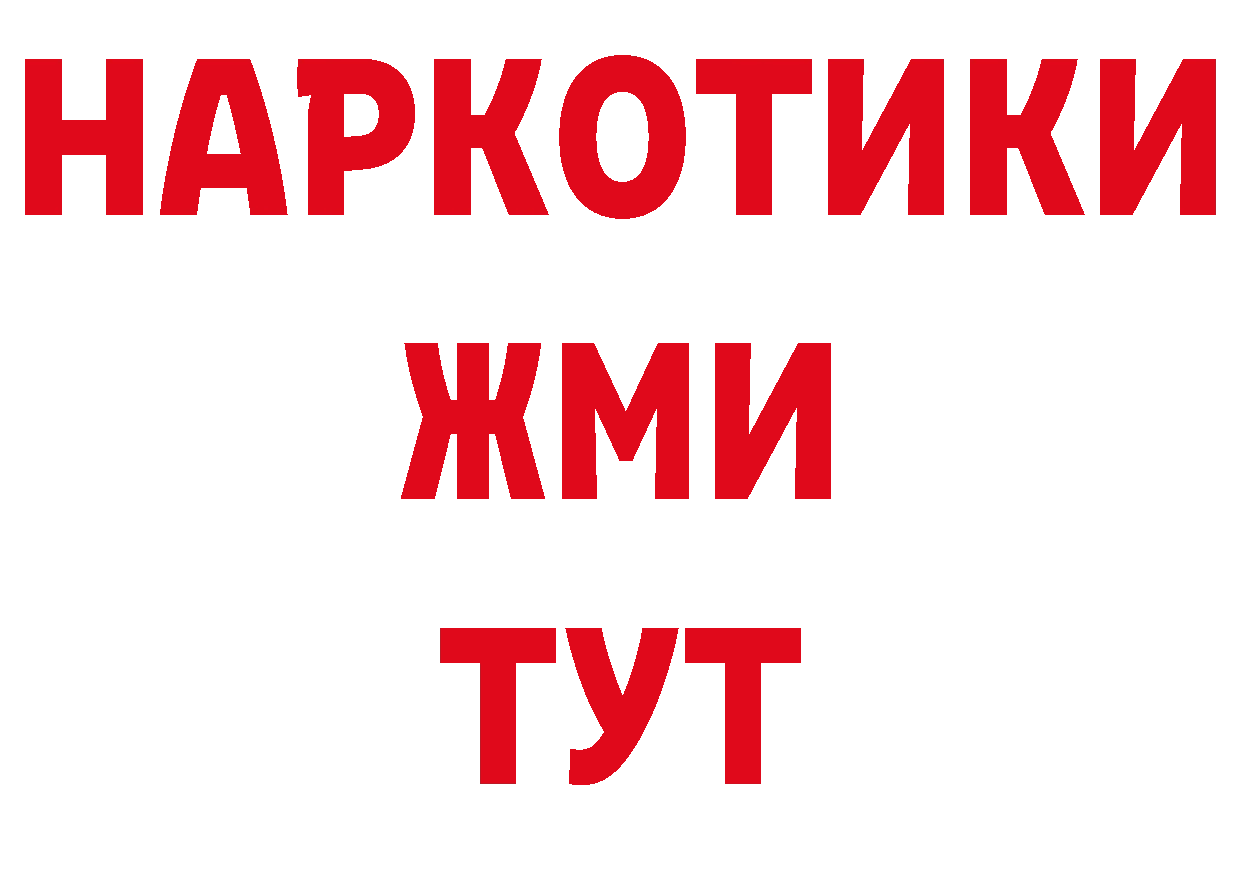 НАРКОТИКИ
ЖМИ
ТУТ